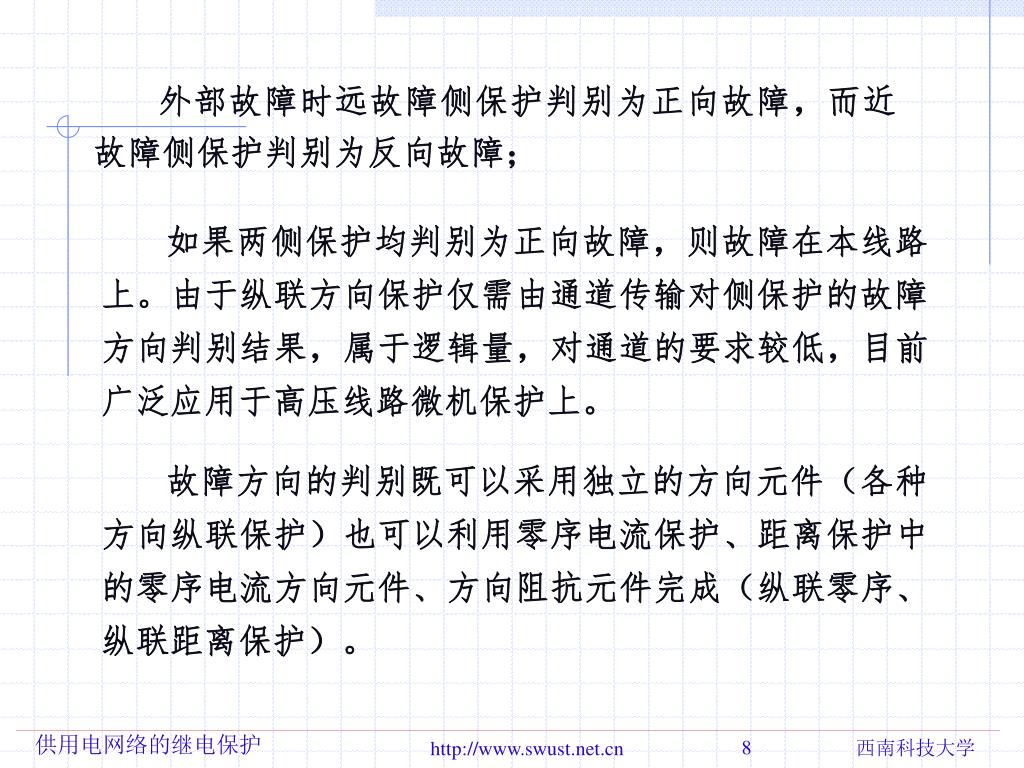 外部故障时远故障侧保护判别为正向故障，而近故障侧保护判别为反向故障；

如果两侧保护均判别为正向故障，则故障在本线路上。由于纵联方向保护仅需由通道传输对侧保护的故障方向判别结果，属于逻辑量，对通道的要求较低，目前广泛应用于高压线路微机保护上。

故障方向的判别既可以采用独立的方向元件（各种方向纵联保护）也可以利用零序电流保护、距离保护中的零序电流方向元件、方向阻抗元件完成（纵联零序、纵联距离保护）。

供用电网络的继电保护　http://www.swust.net.cn　8　西南科技大学